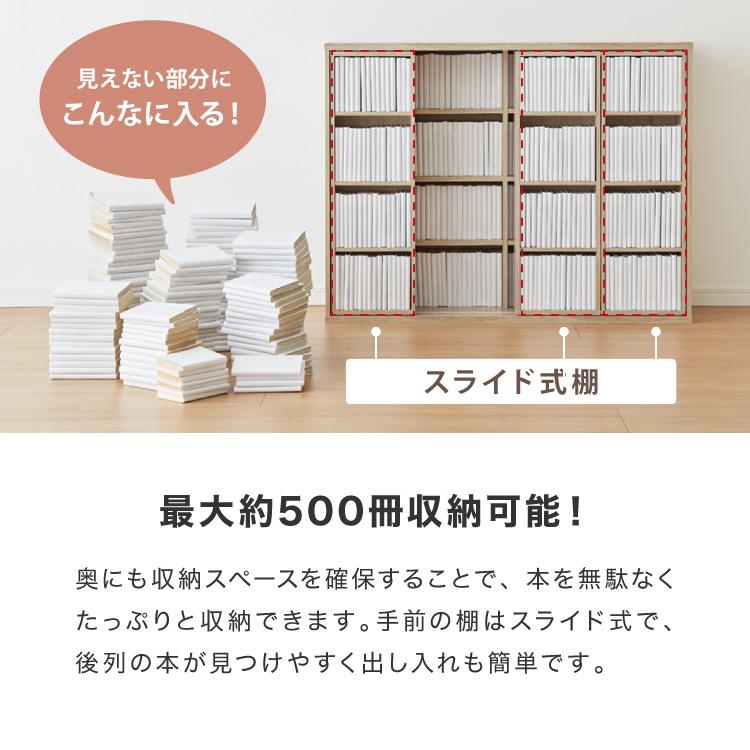 見えない部分に
こんなに入る！

スライド式棚

最大約500冊収納可能！

奥にも収納スペースを確保することで、本を無駄なくたっぷりと収納できます。手前の棚はスライド式で、後列の本が見つけやすく出し入れも簡単です。